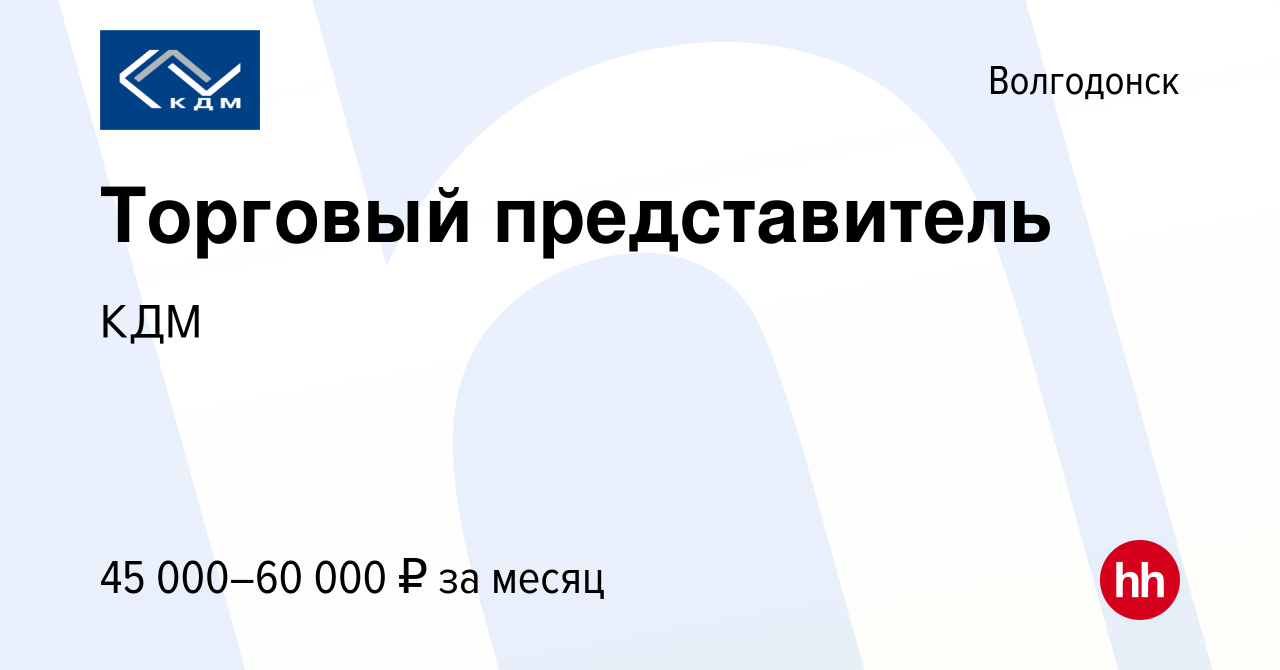 КДМ

Волгодонск

Торговый представитель

КДМ

45 000–60 000 ₽ за месяц

hh